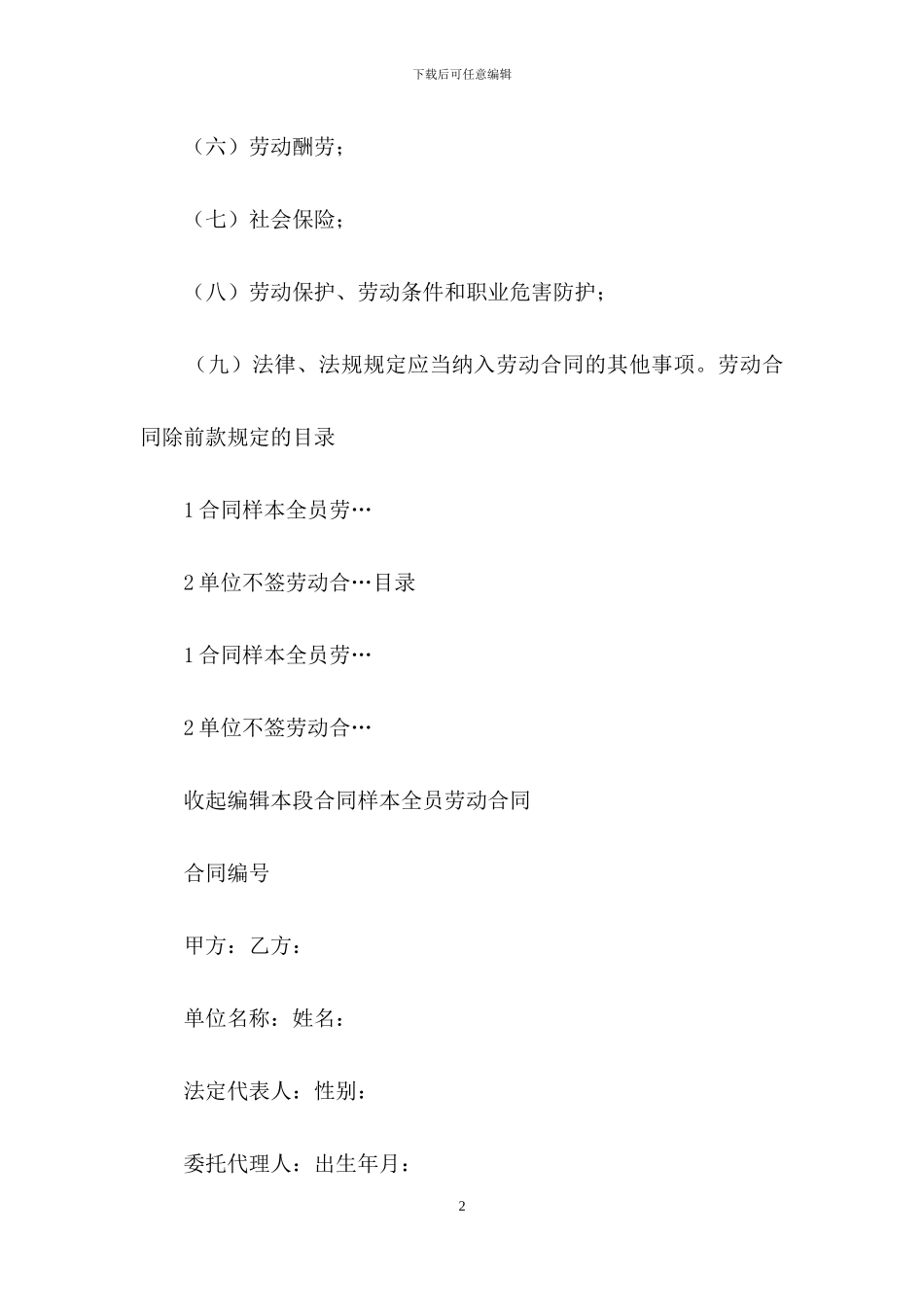 下载后可任意编辑

（六）劳动酬劳；

（七）社会保险；

（八）劳动保护、劳动条件和职业危害防护；

（九）法律、法规规定应当纳入劳动合同的其他事项。劳动合同除前款规定的目录

1 合同样本全员劳…

2 单位不签劳动合…目录

1 合同样本全员劳…

2 单位不签劳动合…

收起编辑本段合同样本全员劳动合同

合同编号

甲方：乙方：

单位名称：姓名：

法定代表人：性别：

委托代理人：出生年月：

2